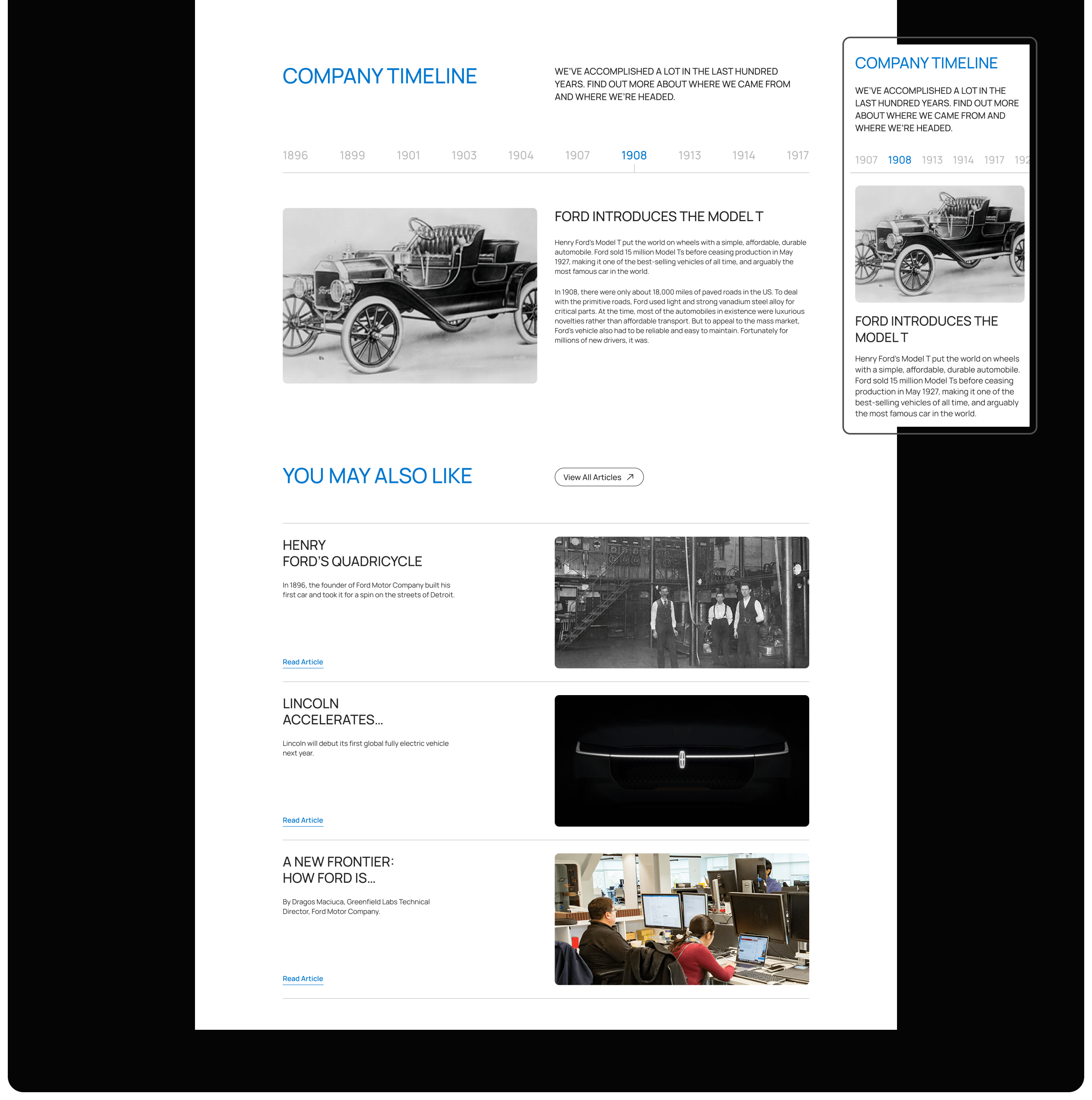 COMPANY TIMELINE

WE'VE ACCOMPLISHED A LOT IN THE LAST HUNDRED YEARS. FIND OUT MORE ABOUT WHERE WE CAME FROM AND WHERE WE'RE HEADED.

1896 1899 1901 1903 1904 1907 1908 1913 1914 1917

FORD INTRODUCES THE MODEL T

Henry Ford's Model T put the world on wheels with a simple, affordable, durable automobile. Ford sold 15 million Model Ts before ceasing production in May 1927, making it one of the best-selling vehicles of all time, and arguably the most famous car in the world.

In 1908, there were only about 18,000 miles of paved roads in the US. To deal with the primitive roads, Ford used light and strong vanadium steel alloy for critical parts. At the time, most of the automobiles in existence were luxurious novelties rather than affordable transport. But to appeal to the mass market, Ford's vehicle also had to be reliable and easy to maintain. Fortunately for millions of new drivers, it was.

YOU MAY ALSO LIKE

View All Articles

HENRY FORD'S QUADRICYCLE

In 1896, the founder of Ford Motor Company built his first car and took it for a spin on the streets of Detroit.

Read Article

LINCOLN ACCELERATES...

Lincoln will debut its first global fully electric vehicle next year.

Read Article

A NEW FRONTIER: HOW FORD IS...

By Dragos Maciuca, Greenfield Labs Technical Director, Ford Motor Company.

Read Article

COMPANY TIMELINE

WE'VE ACCOMPLISHED A LOT IN THE LAST HUNDRED YEARS. FIND OUT MORE ABOUT WHERE WE CAME FROM AND WHERE WE'RE HEADED.

1907 1908 1913 1914 1917 192

FORD INTRODUCES THE MODEL T

Henry Ford's Model T put the world on wheels with a simple, affordable, durable automobile. Ford sold 15 million Model Ts before ceasing production in May 1927, making it one of the best-selling vehicles of all time, and arguably the most famous car in the world.